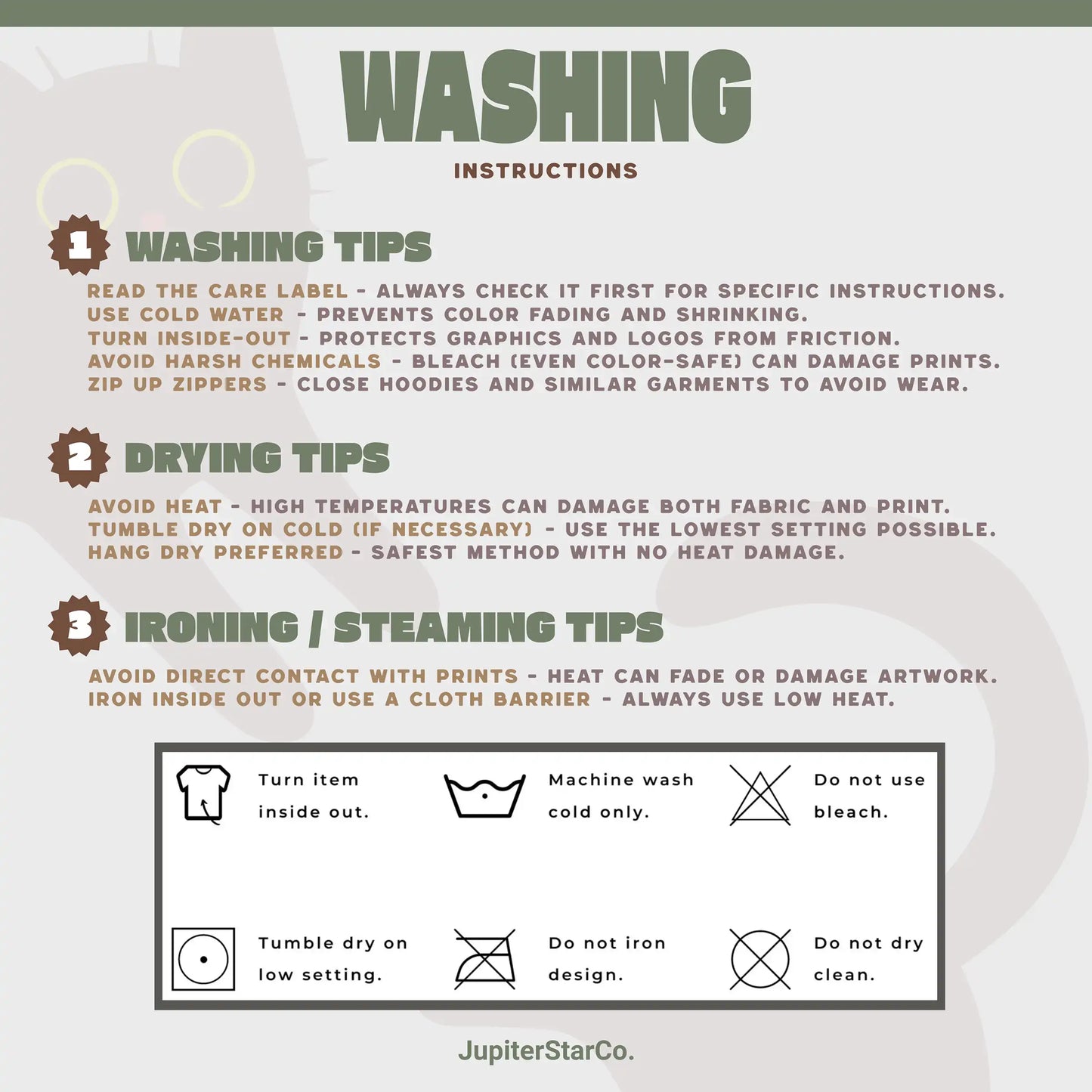 WASHING

INSTRUCTIONS

1 WASHING TIPS

READ THE CARE LABEL - ALWAYS CHECK IT FIRST FOR SPECIFIC INSTRUCTIONS.
USE COLD WATER - PREVENTS COLOR FADING AND SHRINKING.
TURN INSIDE-OUT - PROTECTS GRAPHICS AND LOGOS FROM FRICTION.
AVOID HARSH CHEMICALS - BLEACH (EVEN COLOR-SAFE) CAN DAMAGE PRINTS.
ZIP UP ZIPPERS - CLOSE HOODIES AND SIMILAR GARMENTS TO AVOID WEAR.

2 DRYING TIPS

AVOID HEAT - HIGH TEMPERATURES CAN DAMAGE BOTH FABRIC AND PRINT.
TUMBLE DRY ON COLD (IF NECESSARY) - USE THE LOWEST SETTING POSSIBLE.
HANG DRY PREFERRED - SAFEST METHOD WITH NO HEAT DAMAGE.

3 IRONING / STEAMING TIPS

AVOID DIRECT CONTACT WITH PRINTS - HEAT CAN FADE OR DAMAGE ARTWORK.
IRON INSIDE OUT OR USE A CLOTH BARRIER - ALWAYS USE LOW HEAT.

Turn item inside out.

Machine wash cold only.

Do not use bleach.

Tumble dry on low setting.

Do not iron design.

Do not dry clean.

JupiterStarCo.